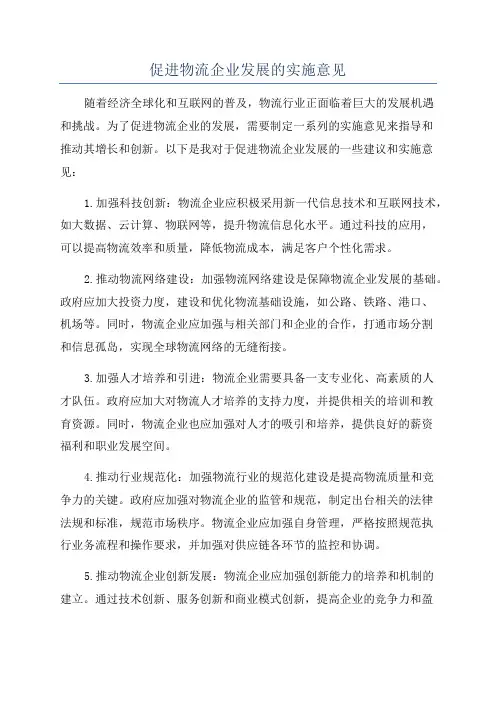 促进物流企业发展的实施意见

随着经济全球化和互联网的普及，物流行业正面临着巨大的发展机遇和挑战。为了促进物流企业的发展，需要制定一系列的实施意见来指导和推动其增长和创新。以下是我对于促进物流企业发展的一些建议和实施意见：

1.加强科技创新：物流企业应积极采用新一代信息技术和互联网技术，如大数据、云计算、物联网等，提升物流信息化水平。通过科技的应用，可以提高物流效率和质量，降低物流成本，满足客户个性化需求。

2.推动物流网络建设：加强物流网络建设是保障物流企业发展的基础。政府应加大投资力度，建设和优化物流基础设施，如公路、铁路、港口、机场等。同时，物流企业应加强与相关部门和企业的合作，打通市场分割和信息孤岛，实现全球物流网络的无缝衔接。

3.加强人才培养和引进：物流企业需要具备一支专业化、高素质的人才队伍。政府应加大对物流人才培养的支持力度，并提供相关的培训和教育资源。同时，物流企业也应加强对人才的吸引和培养，提供良好的薪资福利和职业发展空间。

4.推动行业规范化：加强物流行业的规范化建设是提高物流质量和竞争力的关键。政府应加强对物流企业的监管和规范，制定出台相关的法律法规和标准，规范市场秩序。物流企业应加强自身管理，严格按照规范执行业务流程和操作要求，并加强对供应链各环节的监控和协调。

5.推动物流企业创新发展：物流企业应加强创新能力的培养和机制的建立。通过技术创新、服务创新和商业模式创新，提高企业的竞争力和盈